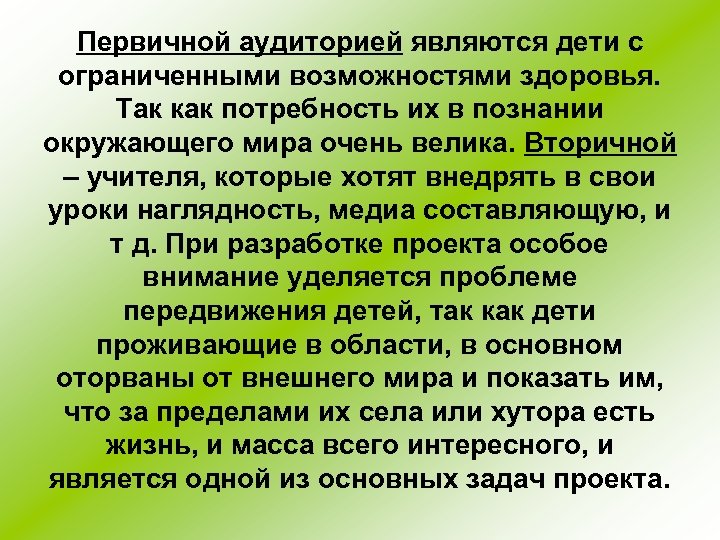 Первичной аудиторией являются дети с ограниченными возможностями здоровья. Так как потребность их в познании окружающего мира очень велика. Вторичной – учителя, которые хотят внедрять в свои уроки наглядность, медиа составляющую, и т д. При разработке проекта особое внимание уделяется проблеме передвижения детей, так как дети проживающие в области, в основном оторваны от внешнего мира и показать им, что за пределами их села или хутора есть жизнь, и масса всего интересного, и является одной из основных задач проекта.